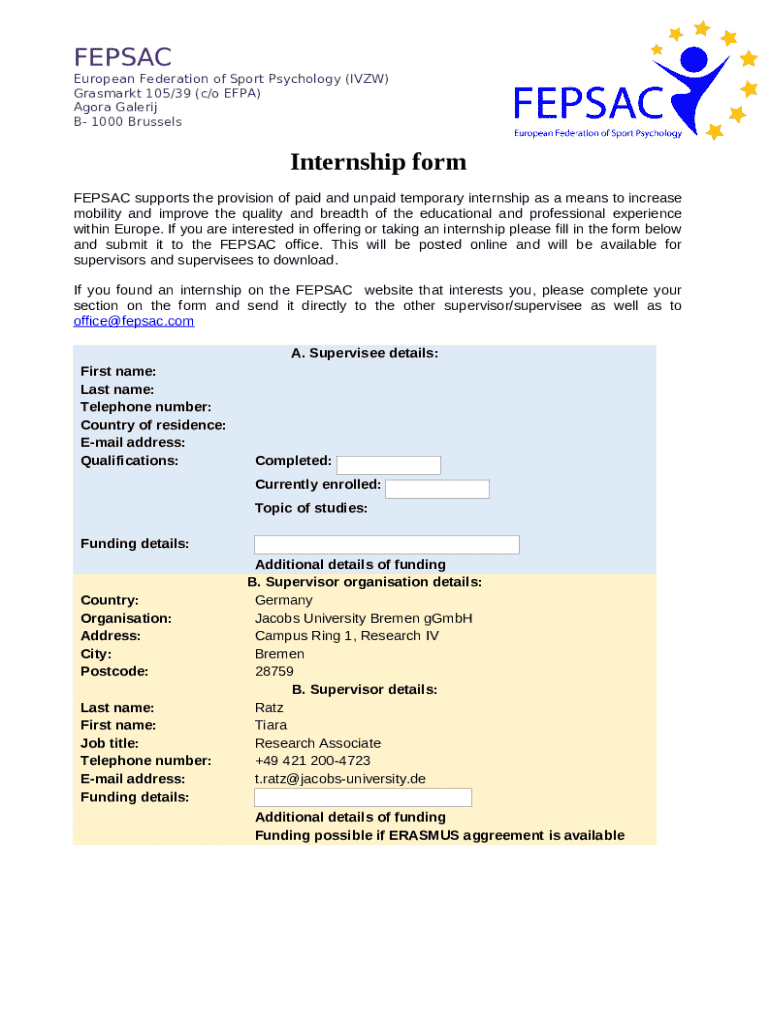 FEPSAC
European Federation of Sport Psychology (IVZW)
Grasmarkt 105/39 (c/o EFPA)
Agora Galerij
B- 1000 Brussels

FEPSAC
European Federation of Sport Psychology

Internship form

FEPSAC supports the provision of paid and unpaid temporary internship as a means to increase mobility and improve the quality and breadth of the educational and professional experience within Europe. If you are interested in offering or taking an internship please fill in the form below and submit it to the FEPSAC office. This will be posted online and will be available for supervisors and supervisees to download.

If you found an internship on the FEPSAC website that interests you, please complete your section on the form and send it directly to the other supervisor/supervisee as well as to office@fepsac.com

A. Supervisee details:
First name:
Last name:
Telephone number:
Country of residence:
E-mail address:
Qualifications: Completed:
Currently enrolled:
Topic of studies:
Funding details:
Additional details of funding

B. Supervisor organisation details:
Country: Germany
Organisation: Jacobs University Bremen gGmbH
Address: Campus Ring 1, Research IV
City: Bremen
Postcode: 28759

B. Supervisor details:
Last name: Ratz
First name: Tiara
Job title: Research Associate
Telephone number: +49 421 200-4723
E-mail address: t.ratz@jacobs-university.de
Funding details:
Additional details of funding
Funding possible if ERASMUS aggreement is available